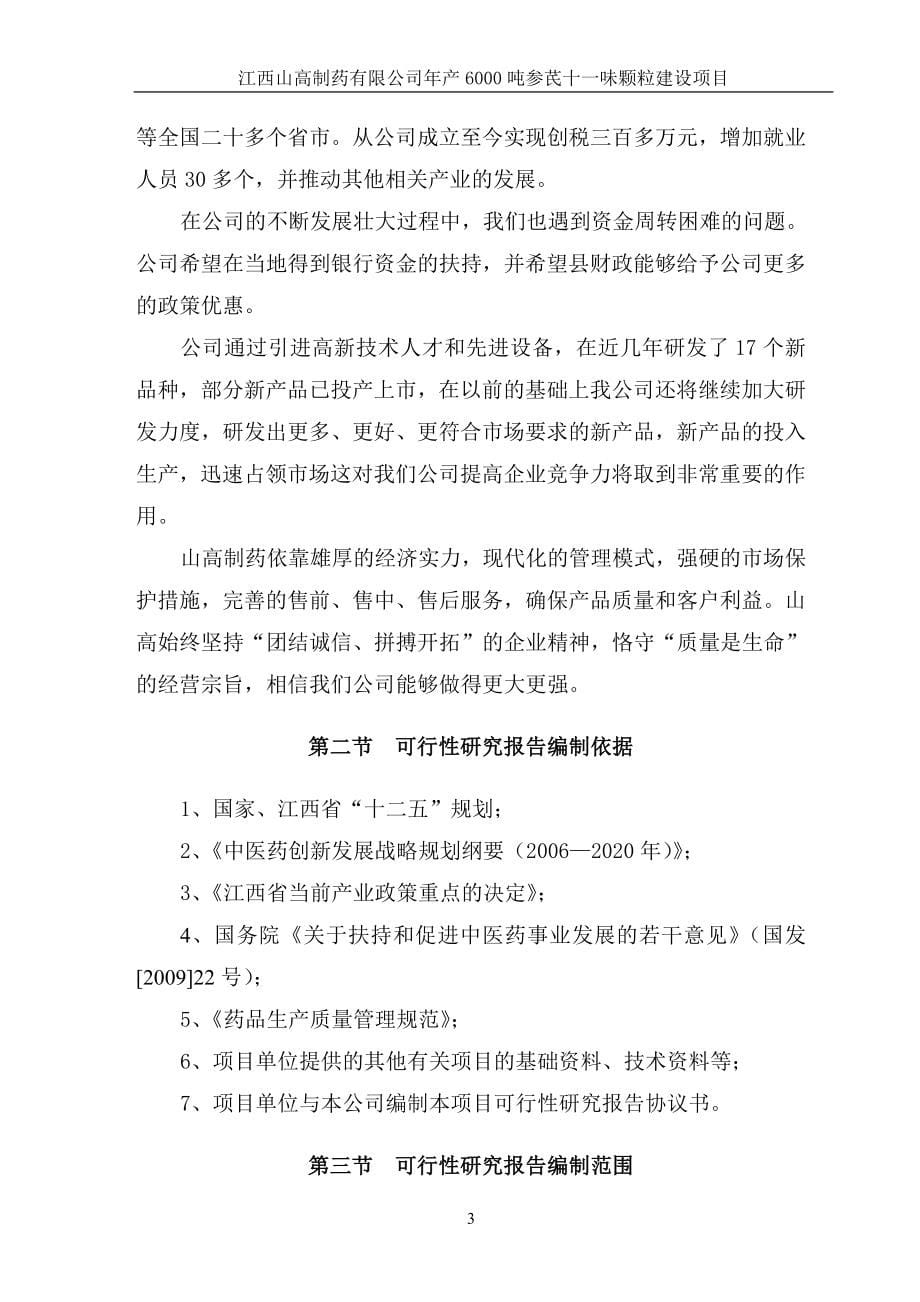 江西山高制药有限公司年产 6000 吨参芪十一味颗粒建设项目

等全国二十多个省市。从公司成立至今实现创税三百多万元，增加就业人员 30 多个，并推动其他相关产业的发展。

在公司的不断发展壮大过程中，我们也遇到资金周转困难的问题。公司希望在当地得到银行资金的扶持，并希望县财政能够给予公司更多的政策优惠。

公司通过引进高新技术人才和先进设备，在近几年研发了 17 个新品种，部分新产品已投产上市，在以前的基础上我公司还将继续加大研发力度，研发出更多、更好、更符合市场要求的新产品，新产品的投入生产，迅速占领市场这对我们公司提高企业竞争力将取到非常重要的作用。

山高制药依靠雄厚的经济实力，现代化的管理模式，强硬的市场保护措施，完善的售前、售中、售后服务，确保产品质量和客户利益。山高始终坚持“团结诚信、拼搏开拓”的企业精神，恪守“质量是生命”的经营宗旨，相信我们公司能够做得更大更强。

第二节　可行性研究报告编制依据

1、国家、江西省“十二五”规划；

2、《中医药创新发展战略规划纲要（2006—2020 年）》；

3、《江西省当前产业政策重点的决定》；

4、国务院《关于扶持和促进中医药事业发展的若干意见》（国发[2009]22 号）；

5、《药品生产质量管理规范》；

6、项目单位提供的其他有关项目的基础资料、技术资料等；

7、项目单位与本公司编制本项目可行性研究报告协议书。

第三节　可行性研究报告编制范围

3